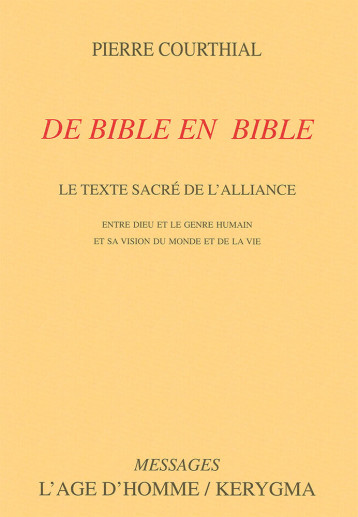 PIERRE COURTHIAL

DE BIBLE EN BIBLE

LE TEXTE SACRÉ DE L'ALLIANCE

ENTRE DIEU ET LE GENRE HUMAIN
ET SA VISION DU MONDE ET DE LA VIE

MESSAGES
L'AGE D'HOMME / KERYGMA